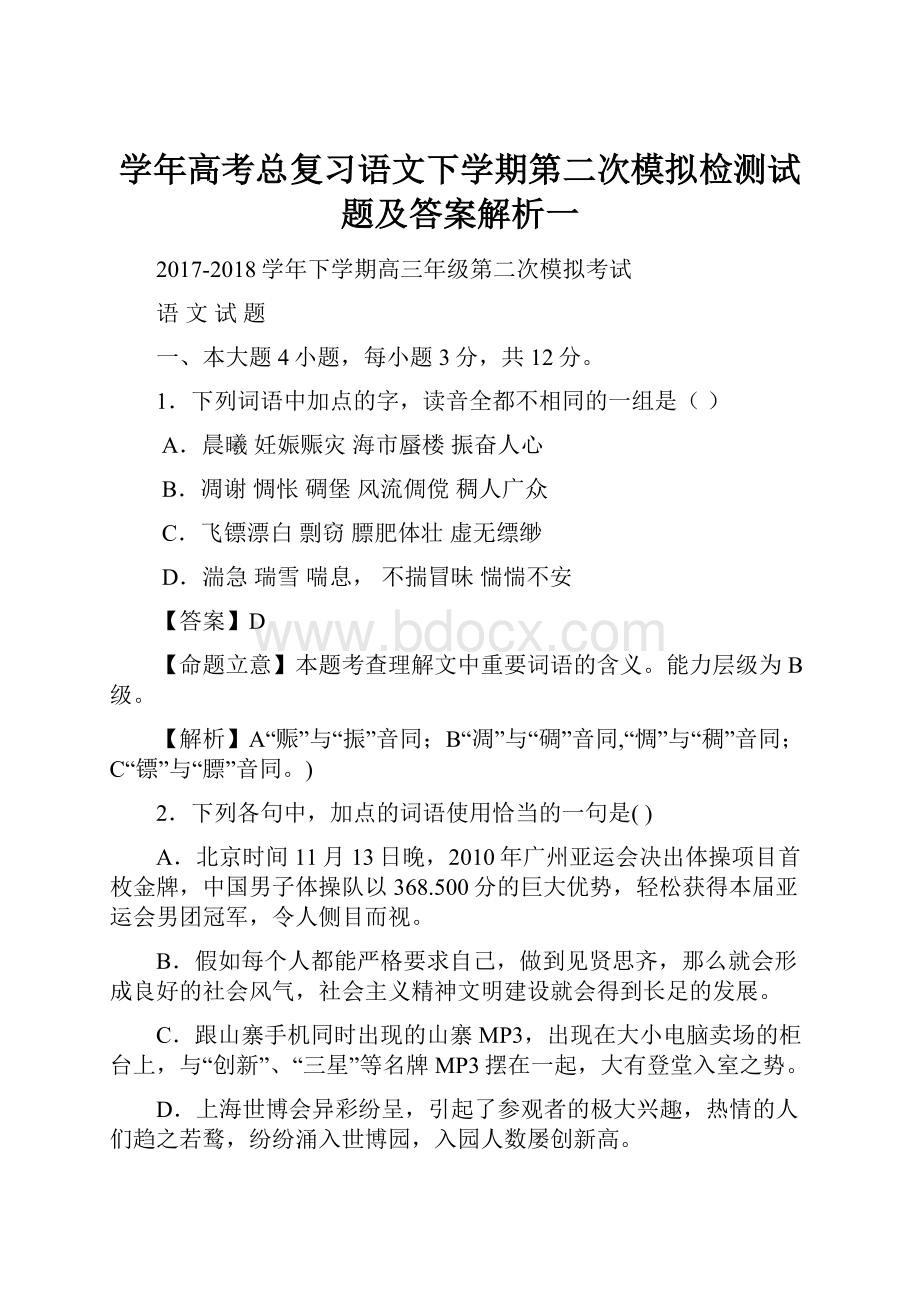 学年高考总复习语文下学期第二次模拟检测试题及答案解析一

2017-2018 学年下学期高三年级第二次模拟考试

语 文 试 题

一、本大题 4 小题，每小题 3 分，共 12 分。

1．下列词语中加点的字，读音全都不相同的一组是（ ）

A．晨曦 妊娠赈灾 海市蜃楼 振奋人心

B．凋谢 惆怅 碉堡 风流倜傥 稠人广众

C．飞镖漂白 剽窃 膘肥体壮 虚无缥缈

D．湍急 瑞雪 喘息， 不揣冒昧 惴惴不安

【答案】D

www.bdocx.com

【命题立意】本题考查理解文中重要词语的含义。能力层级为 B 级。

【解析】A“赈”与“振”音同；B“凋”与“碉”音同,“惆”与“稠”音同；C“镖”与“膘”音同。)

2．下列各句中，加点的词语使用恰当的一句是( )

A．北京时间 11 月 13 日晚，2010 年广州亚运会决出体操项目首枚金牌，中国男子体操队以 368.500 分的巨大优势，轻松获得本届亚运会男团冠军，令人侧目而视。

B．假如每个人都能严格要求自己，做到见贤思齐，那么就会形成良好的社会风气，社会主义精神文明建设就会得到长足的发展。

C．跟山寨手机同时出现的山寨 MP3，出现在大小电脑卖场的柜台上，与“创新”、“三星”等名牌 MP3 摆在一起，大有登堂入室之势。

D．上海世博会异彩纷呈，引起了参观者的极大兴趣，热情的人们趋之若鹜，纷纷涌入世博园，入园人数屡创新高。